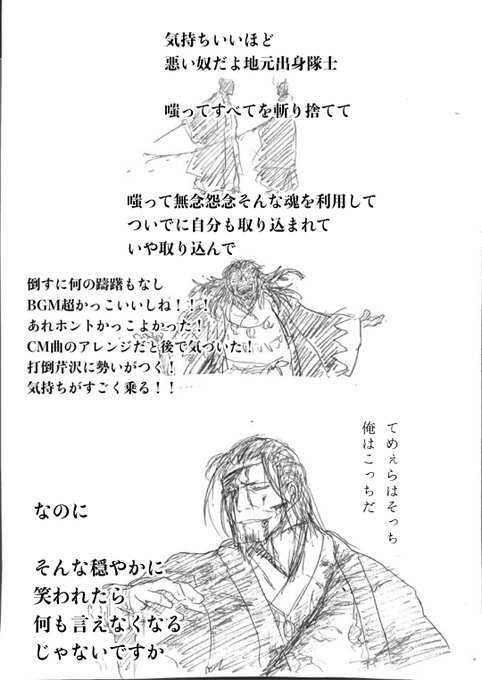 気持ちいいほど
悪い奴だよ地元出身隊士

嗤ってすべてを斬り捨てて

嗤って無念怨念そんな魂を利用して
ついでに自分も取り込まれて
いや取り込んで

倒すに何の躊躇もなし
BGM超かっこいいしね！！！
あれホントかっこよかった！
CM曲のアレンジだと後で気づいた！
打倒芹沢に勢いがつく！
気持ちがすごく乗る！！

てめぇらはそっち
俺はこっちだ

なのに

そんな穏やかに
笑われたら
何も言えなくなる
じゃないですか